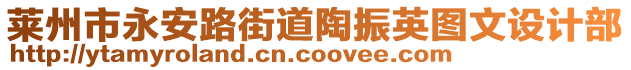 莱州市永安路街道陶振英图文设计部
http://ytamyroland.cn.coovee.com